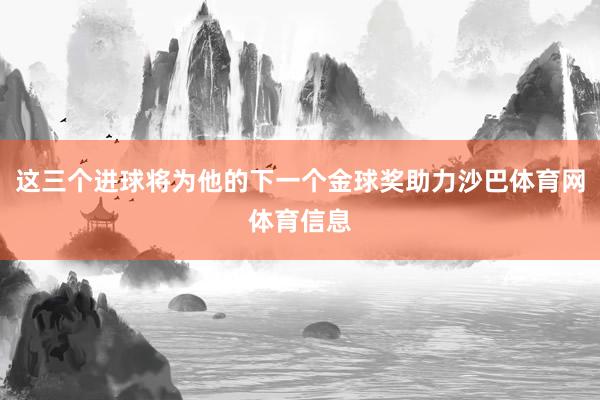 这三个进球将为他的下一个金球奖助力沙巴体育网体育信息